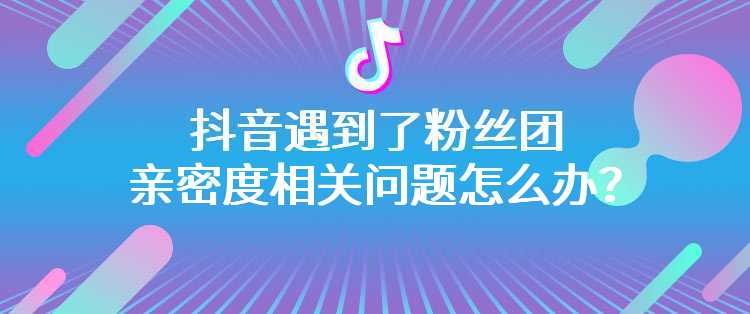 抖音遇到了粉丝团
亲密度相关问题怎么办?